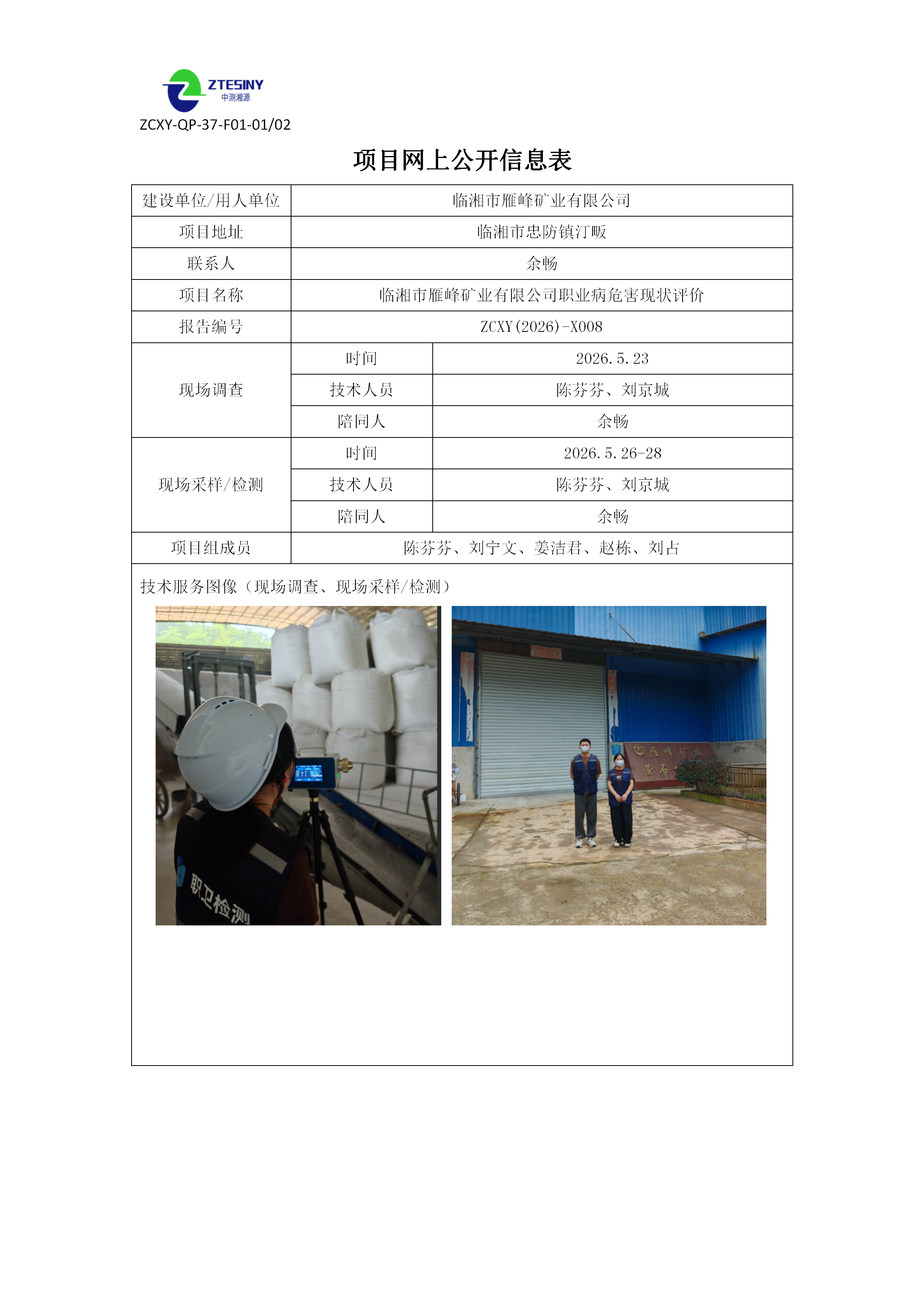 ZTESINY
中测湘源
ZCXY-QP-37-F01-01/02

项目网上公开信息表

| 建设单位/用人单位 | 临湘市雁峰矿业有限公司 | |
|---|---|---|
| 项目地址 | 临湘市忠防镇汀畈 | |
| 联系人 | 余畅 | |
| 项目名称 | 临湘市雁峰矿业有限公司职业病危害现状评价 | |
| 报告编号 | ZCXY(2026)-X008 | |
| 现场调查 | 时间 | 2026.5.23 |
| | 技术人员 | 陈芬芬、刘京城 |
| | 陪同人 | 余畅 |
| 现场采样/检测 | 时间 | 2026.5.26-28 |
| | 技术人员 | 陈芬芬、刘京城 |
| | 陪同人 | 余畅 |
| 项目组成员 | 陈芬芬、刘宁文、姜洁君、赵栋、刘占 | |

技术服务图像（现场调查、现场采样/检测）

职卫检测

雁峰矿业
萤石